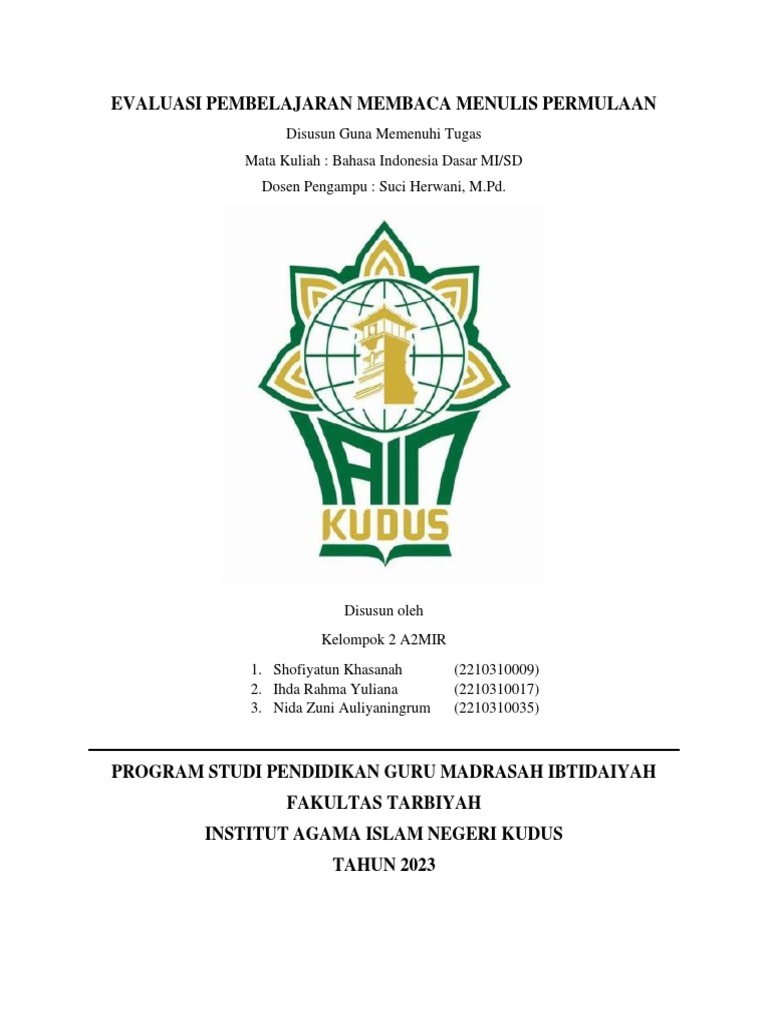 EVALUASI PEMBELAJARAN MEMBACA MENULIS PERMULAAN

Disusun Guna Memenuhi Tugas

Mata Kuliah : Bahasa Indonesia Dasar MI/SD

Dosen Pengampu : Suci Herwani, M.Pd.

IAIN

KUDUS

Disusun oleh

Kelompok 2 A2MIR

1. Shofiyatun Khasanah (2210310009)
2. Ihda Rahma Yuliana (2210310017)
3. Nida Zuni Auliyaningrum (2210310035)

PROGRAM STUDI PENDIDIKAN GURU MADRASAH IBTIDAIYAH

FAKULTAS TARBIYAH

INSTITUT AGAMA ISLAM NEGERI KUDUS

TAHUN 2023